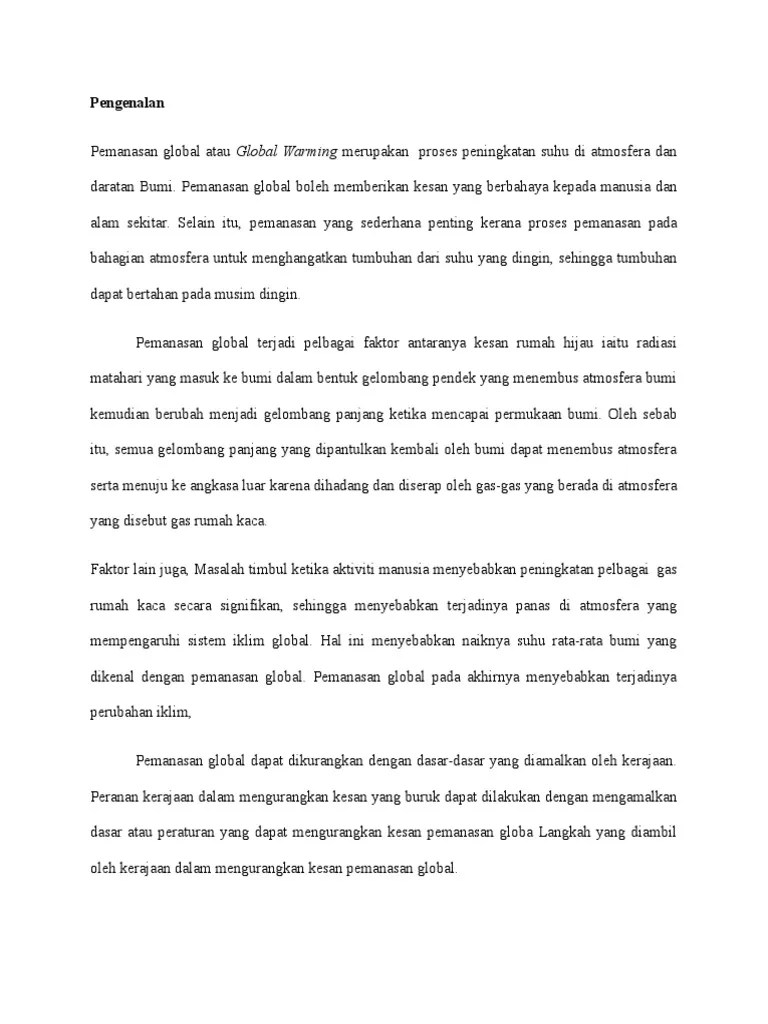 Pengenalan

Pemanasan global atau Global Warming merupakan proses peningkatan suhu di atmosfera dan daratan Bumi. Pemanasan global boleh memberikan kesan yang berbahaya kepada manusia dan alam sekitar. Selain itu, pemanasan yang sederhana penting kerana proses pemanasan pada bahagian atmosfera untuk menghangatkan tumbuhan dari suhu yang dingin, sehingga tumbuhan dapat bertahan pada musim dingin.

Pemanasan global terjadi pelbagai faktor antaranya kesan rumah hijau iaitu radiasi matahari yang masuk ke bumi dalam bentuk gelombang pendek yang menembus atmosfera bumi kemudian berubah menjadi gelombang panjang ketika mencapai permukaan bumi. Oleh sebab itu, semua gelombang panjang yang dipantulkan kembali oleh bumi dapat menembus atmosfera serta menuju ke angkasa luar karena dihadang dan diserap oleh gas-gas yang berada di atmosfera yang disebut gas rumah kaca.

Faktor lain juga, Masalah timbul ketika aktiviti manusia menyebabkan peningkatan pelbagai gas rumah kaca secara signifikan, sehingga menyebabkan terjadinya panas di atmosfera yang mempengaruhi sistem iklim global. Hal ini menyebabkan naiknya suhu rata-rata bumi yang dikenal dengan pemanasan global. Pemanasan global pada akhirnya menyebabkan terjadinya perubahan iklim,

Pemanasan global dapat dikurangkan dengan dasar-dasar yang diamalkan oleh kerajaan. Peranan kerajaan dalam mengurangkan kesan yang buruk dapat dilakukan dengan mengamalkan dasar atau peraturan yang dapat mengurangkan kesan pemanasan globa Langkah yang diambil oleh kerajaan dalam mengurangkan kesan pemanasan global.